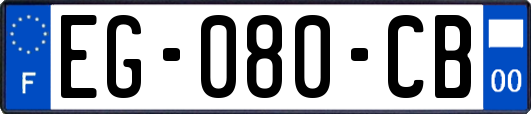 F
EG-080-CB
00